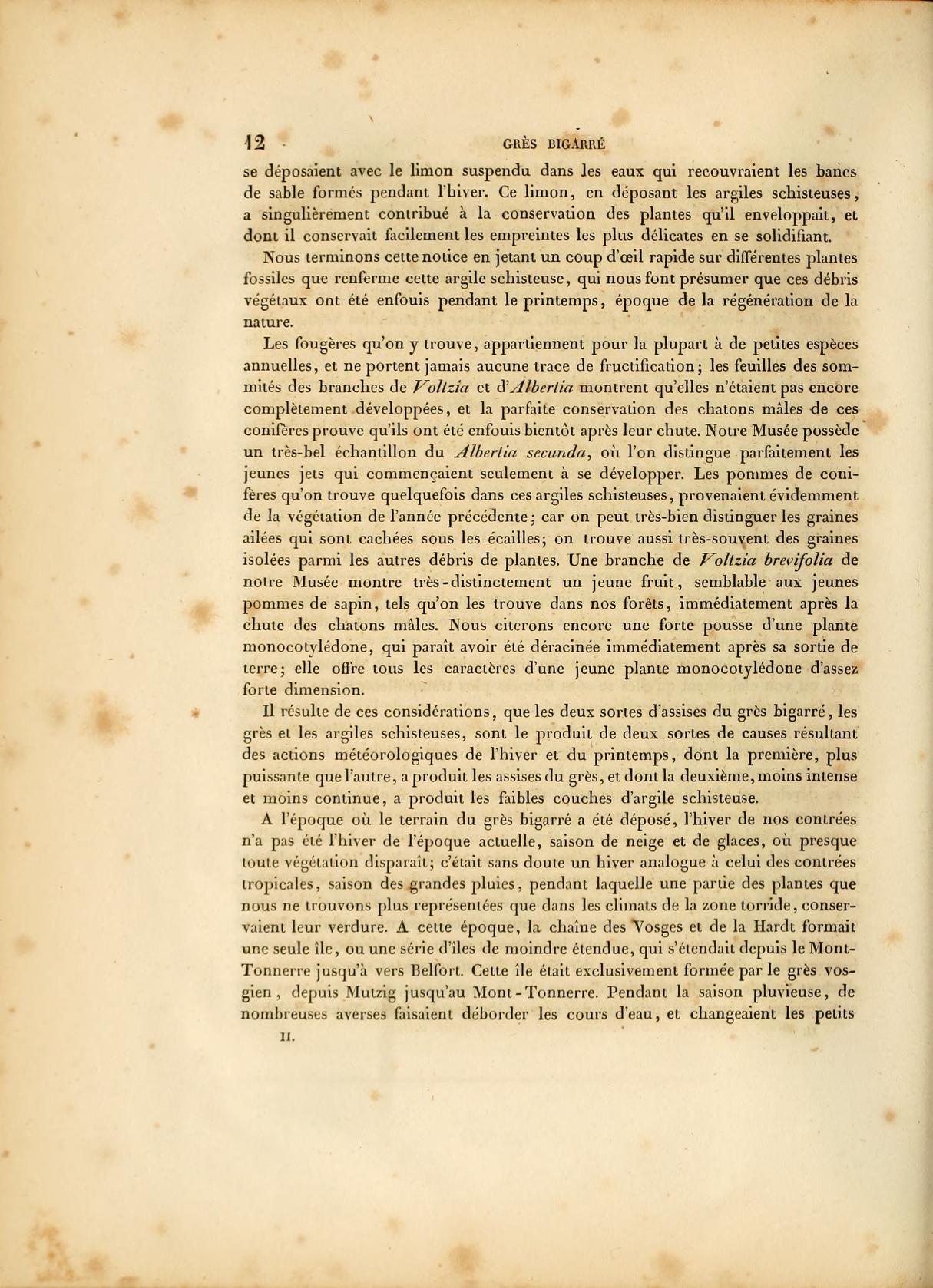 12 GRÈS BIGARRÉ

se déposaient avec le limon suspendu dans les eaux qui recouvraient les bancs de sable formés pendant l'hiver. Ce limon, en déposant les argiles schisteuses, a singulièrement contribué à la conservation des plantes qu'il enveloppait, et dont il conservait facilement les empreintes les plus délicates en se solidifiant.

Nous terminons cette notice en jetant un coup d'œil rapide sur différentes plantes fossiles que renferme cette argile schisteuse, qui nous font présumer que ces débris végétaux ont été enfouis pendant le printemps, époque de la régénération de la nature.

Les fougères qu'on y trouve, appartiennent pour la plupart à de petites espèces annuelles, et ne portent jamais aucune trace de fructification; les feuilles des sommités des branches de Voltzia et d'Albertia montrent qu'elles n'étaient pas encore complètement développées, et la parfaite conservation des chatons mâles de ces conifères prouve qu'ils ont été enfouis bientôt après leur chute. Notre Musée possède un très-bel échantillon du Albertia secunda, où l'on distingue parfaitement les jeunes jets qui commençaient seulement à se développer. Les pommes de conifères qu'on trouve quelquefois dans ces argiles schisteuses, provenaient évidemment de la végétation de l'année précédente; car on peut très-bien distinguer les graines ailées qui sont cachées sous les écailles; on trouve aussi très-souvent des graines isolées parmi les autres débris de plantes. Une branche de Voltzia brevifolia de notre Musée montre très-distinctement un jeune fruit, semblable aux jeunes pommes de sapin, tels qu'on les trouve dans nos forêts, immédiatement après la chute des chatons mâles. Nous citerons encore une forte pousse d'une plante monocotylédone, qui paraît avoir été déracinée immédiatement après sa sortie de terre; elle offre tous les caractères d'une jeune plante monocotylédone d'assez forte dimension.

Il résulte de ces considérations, que les deux sortes d'assises du grès bigarré, les grès et les argiles schisteuses, sont le produit de deux sortes de causes résultant des actions météorologiques de l'hiver et du printemps, dont la première, plus puissante que l'autre, a produit les assises du grès, et dont la deuxième, moins intense et moins continue, a produit les faibles couches d'argile schisteuse.

A l'époque où le terrain du grès bigarré a été déposé, l'hiver de nos contrées n'a pas été l'hiver de l'époque actuelle, saison de neige et de glaces, où presque toute végétation disparaît; c'était sans doute un hiver analogue à celui des contrées tropicales, saison des grandes pluies, pendant laquelle une partie des plantes que nous ne trouvons plus représentées que dans les climats de la zone torride, conservaient leur verdure. A cette époque, la chaîne des Vosges et de la Hardt formait une seule île, ou une série d'îles de moindre étendue, qui s'étendait depuis le Mont-Tonnerre jusqu'à vers Belfort. Cette île était exclusivement formée par le grès vosgien, depuis Mutzig jusqu'au Mont-Tonnerre. Pendant la saison pluvieuse, de nombreuses averses faisaient déborder les cours d'eau, et changeaient les petits

II.